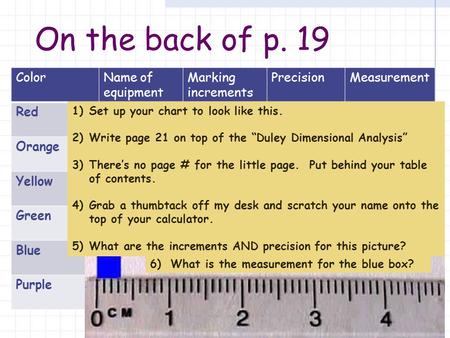 On the back of p. 19

| Color | Name of equipment | Marking increments | Precision | Measurement |
|---|---|---|---|---|
| Red | | | | |
| Orange | | | | |
| Yellow | | | | |
| Green | | | | |
| Blue | | | | |
| Purple | | | | |

1) Set up your chart to look like this.

2) Write page 21 on top of the "Duley Dimensional Analysis"

3) There's no page # for the little page. Put behind your table of contents.

4) Grab a thumbtack off my desk and scratch your name onto the top of your calculator.

5) What are the increments AND precision for this picture?

6) What is the measurement for the blue box?

0 CM 1 2 3 4